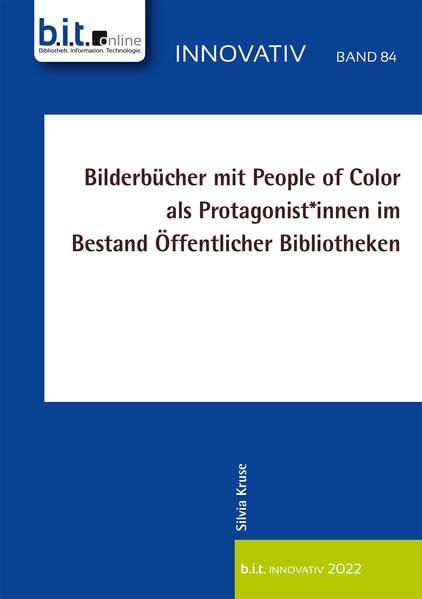 b.i.t. online
Bibliothek. Information. Technologie.

INNOVATIV BAND 84

Bilderbücher mit People of Color als Protagonist*innen im Bestand Öffentlicher Bibliotheken

Silvia Kruse

b.i.t. INNOVATIV 2022